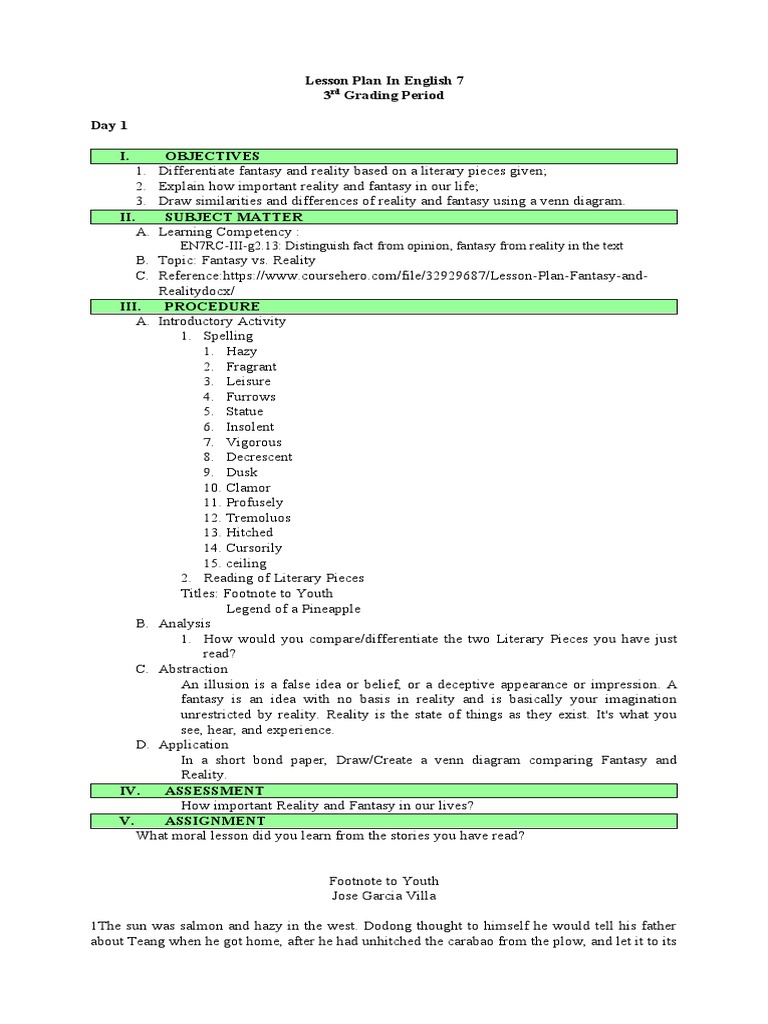 Lesson Plan In English 7
3rd Grading Period

Day 1

I. OBJECTIVES
1. Differentiate fantasy and reality based on a literary pieces given;
2. Explain how important reality and fantasy in our life;
3. Draw similarities and differences of reality and fantasy using a venn diagram.

II. SUBJECT MATTER
A. Learning Competency :
EN7RC-III-g2.13: Distinguish fact from opinion, fantasy from reality in the text
B. Topic: Fantasy vs. Reality
C. Reference:https://www.coursehero.com/file/32929687/Lesson-Plan-Fantasy-and-Realitydocx/

III. PROCEDURE
A. Introductory Activity
1. Spelling
1. Hazy
2. Fragrant
3. Leisure
4. Furrows
5. Statue
6. Insolent
7. Vigorous
8. Decrescent
9. Dusk
10. Clamor
11. Profusely
12. Tremoluos
13. Hitched
14. Cursorily
15. ceiling
2. Reading of Literary Pieces
Titles: Footnote to Youth
Legend of a Pineapple
B. Analysis
1. How would you compare/differentiate the two Literary Pieces you have just read?
C. Abstraction
An illusion is a false idea or belief, or a deceptive appearance or impression. A fantasy is an idea with no basis in reality and is basically your imagination unrestricted by reality. Reality is the state of things as they exist. It's what you see, hear, and experience.
D. Application
In a short bond paper, Draw/Create a venn diagram comparing Fantasy and Reality.

IV. ASSESSMENT
How important Reality and Fantasy in our lives?

V. ASSIGNMENT
What moral lesson did you learn from the stories you have read?

Footnote to Youth
Jose Garcia Villa

1The sun was salmon and hazy in the west. Dodong thought to himself he would tell his father about Teang when he got home, after he had unhitched the carabao from the plow, and let it to its